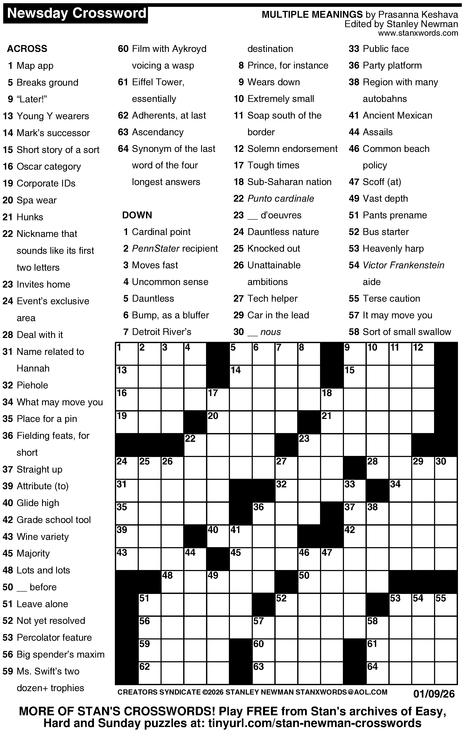 Newsday Crossword

MULTIPLE MEANINGS by Prasanna Keshava
Edited by Stanley Newman
www.stanxwords.com

ACROSS
1 Map app
5 Breaks ground
9 "Later!"
13 Young Y wearers
14 Mark's successor
15 Short story of a sort
16 Oscar category
19 Corporate IDs
20 Spa wear
21 Hunks
22 Nickname that sounds like its first two letters
23 Invites home
24 Event's exclusive area
28 Deal with it
31 Name related to Hannah
32 Piehole
34 What may move you
35 Place for a pin
36 Fielding feats, for short
37 Straight up
39 Attribute (to)
40 Glide high
42 Grade school tool
43 Wine variety
45 Majority
48 Lots and lots
50 __ before
51 Leave alone
52 Not yet resolved
53 Percolator feature
56 Big spender's maxim
59 Ms. Swift's two dozen+ trophies
60 Film with Aykroyd voicing a wasp
61 Eiffel Tower, essentially
62 Adherents, at last
63 Ascendancy
64 Synonym of the last word of the four longest answers

DOWN
1 Cardinal point
2 PennStater recipient
3 Moves fast
4 Uncommon sense
5 Dauntless
6 Bump, as a bluffer
7 Detroit River's destination
8 Prince, for instance
9 Wears down
10 Extremely small
11 Soap south of the border
12 Solemn endorsement
17 Tough times
18 Sub-Saharan nation
22 Punto cardinale
23 __ d'oeuvres
24 Dauntless nature
25 Knocked out
26 Unattainable ambitions
27 Tech helper
29 Car in the lead
30 __ nous
33 Public face
36 Party platform
38 Region with many autobahns
41 Ancient Mexican
44 Assails
46 Common beach policy
47 Scoff (at)
49 Vast depth
51 Pants prename
52 Bus starter
53 Heavenly harp
54 Victor Frankenstein aide
55 Terse caution
57 It may move you
58 Sort of small swallow

1 2 3 4 5 6 7 8 9 10 11 12 13 14 15 16 17 18 19 20 21 22 23 24 25 26 27 28 29 30 31 32 33 34 35 36 37 38 39 40 41 42 43 44 45 46 47 48 49 50 51 52 53 54 55 56 57 58 59 60 61 62 63 64

CREATORS SYNDICATE ©2026 STANLEY NEWMAN STANXWORDS@AOL.COM 01/09/26

MORE OF STAN'S CROSSWORDS! Play FREE from Stan's archives of Easy, Hard and Sunday puzzles at: tinyurl.com/stan-newman-crosswords